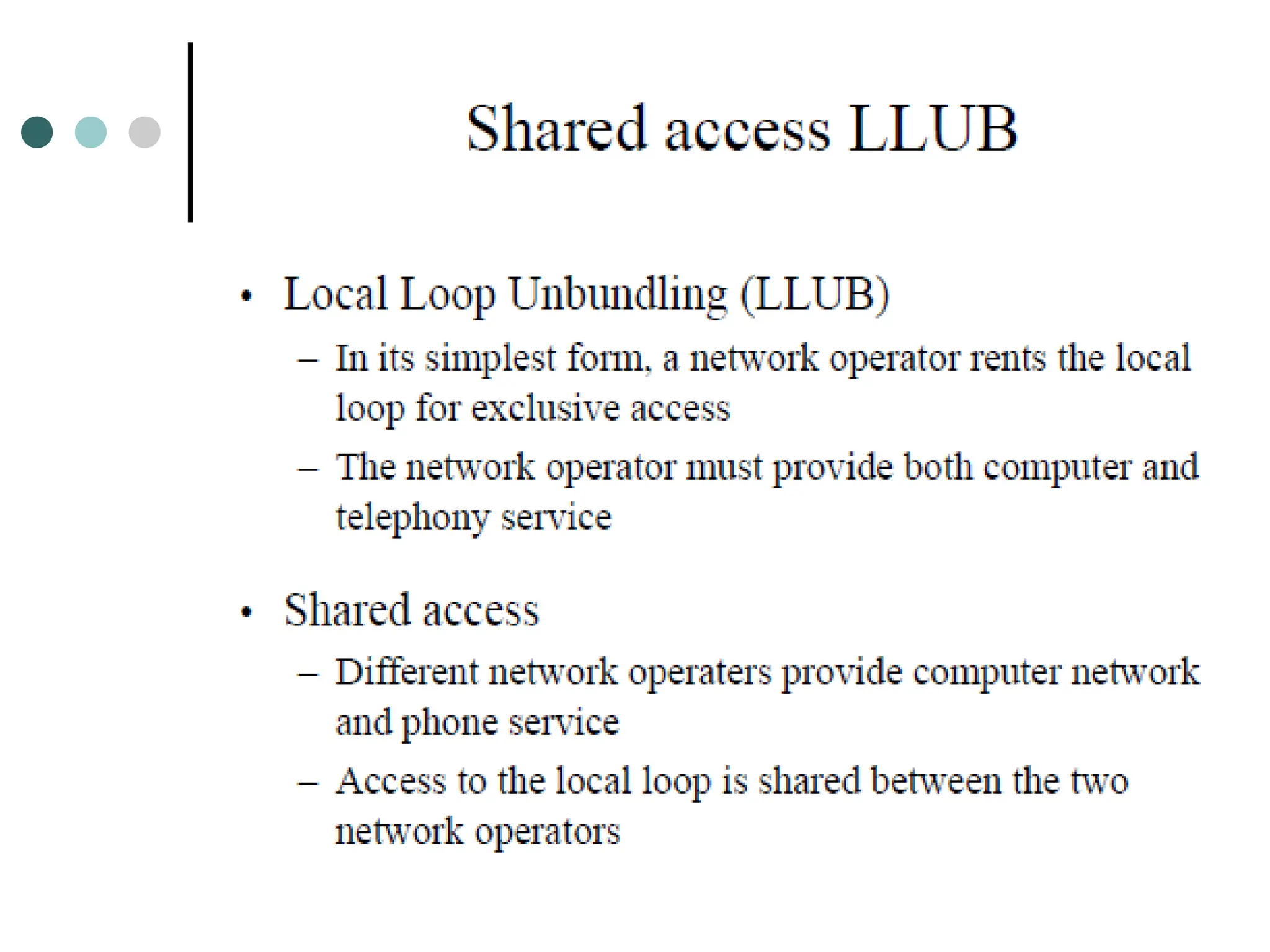 Shared access LLUB

• Local Loop Unbundling (LLUB)
  – In its simplest form, a network operator rents the local loop for exclusive access
  – The network operator must provide both computer and telephony service

• Shared access
  – Different network operaters provide computer network and phone service
  – Access to the local loop is shared between the two network operators